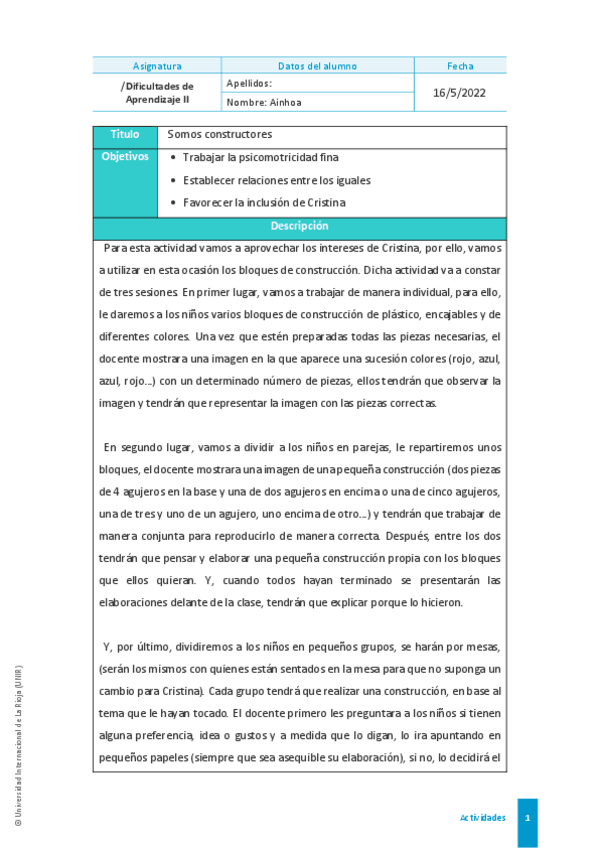 | Asignatura | Datos del alumno | Fecha |
|---|---|---|
| /Dificultades de Aprendizaje II | Apellidos: | 16/5/2022 |
| | Nombre: Ainhoa | |

| Título | Somos constructores |
|---|---|
| Objetivos | • Trabajar la psicomotricidad fina • Establecer relaciones entre los iguales • Favorecer la inclusión de Cristina |

Descripción

Para esta actividad vamos a aprovechar los intereses de Cristina, por ello, vamos a utilizar en esta ocasión los bloques de construcción. Dicha actividad va a constar de tres sesiones. En primer lugar, vamos a trabajar de manera individual, para ello, le daremos a los niños varios bloques de construcción de plástico, encajables y de diferentes colores. Una vez que estén preparadas todas las piezas necesarias, el docente mostrara una imagen en la que aparece una sucesión colores (rojo, azul, azul, rojo...) con un determinado número de piezas, ellos tendrán que observar la imagen y tendrán que representar la imagen con las piezas correctas.

En segundo lugar, vamos a dividir a los niños en parejas, le repartiremos unos bloques, el docente mostrara una imagen de una pequeña construcción (dos piezas de 4 agujeros en la base y una de dos agujeros en encima o una de cinco agujeros, una de tres y uno de un agujero, uno encima de otro...) y tendrán que trabajar de manera conjunta para reproducirlo de manera correcta. Después, entre los dos tendrán que pensar y elaborar una pequeña construcción propia con los bloques que ellos quieran. Y, cuando todos hayan terminado se presentarán las elaboraciones delante de la clase, tendrán que explicar porque lo hicieron.

Y, por último, dividiremos a los niños en pequeños grupos, se harán por mesas, (serán los mismos con quienes están sentados en la mesa para que no suponga un cambio para Cristina). Cada grupo tendrá que realizar una construcción, en base al tema que le hayan tocado. El docente primero les preguntara a los niños si tienen alguna preferencia, idea o gustos y a medida que lo digan, lo ira apuntando en pequeños papeles (siempre que sea asequible su elaboración), si no, lo decidirá el

© Universidad Internacional de La Rioja (UNIR)

Actividades 1